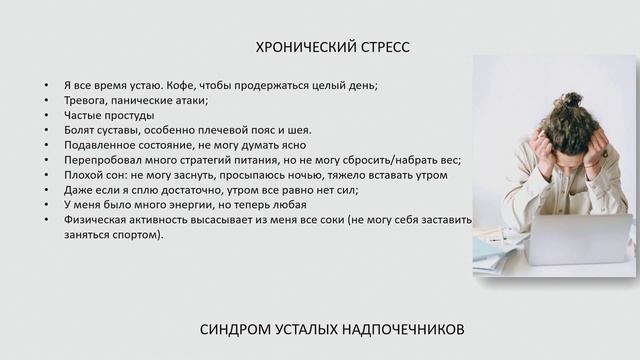 ХРОНИЧЕСКИЙ СТРЕСС

• Я все время устаю. Кофе, чтобы продержаться целый день;
• Тревога, панические атаки;
• Частые простуды
• Болят суставы, особенно плечевой пояс и шея.
• Подавленное состояние, не могу думать ясно
• Перепробовал много стратегий питания, но не могу сбросить/набрать вес;
• Плохой сон: не могу заснуть, просыпаюсь ночью, тяжело вставать утром
• Даже если я сплю достаточно, утром все равно нет сил;
• У меня было много энергии, но теперь любая
• Физическая активность высасывает из меня все соки (не могу себя заставить заняться спортом).

СИНДРОМ УСТАЛЫХ НАДПОЧЕЧНИКОВ